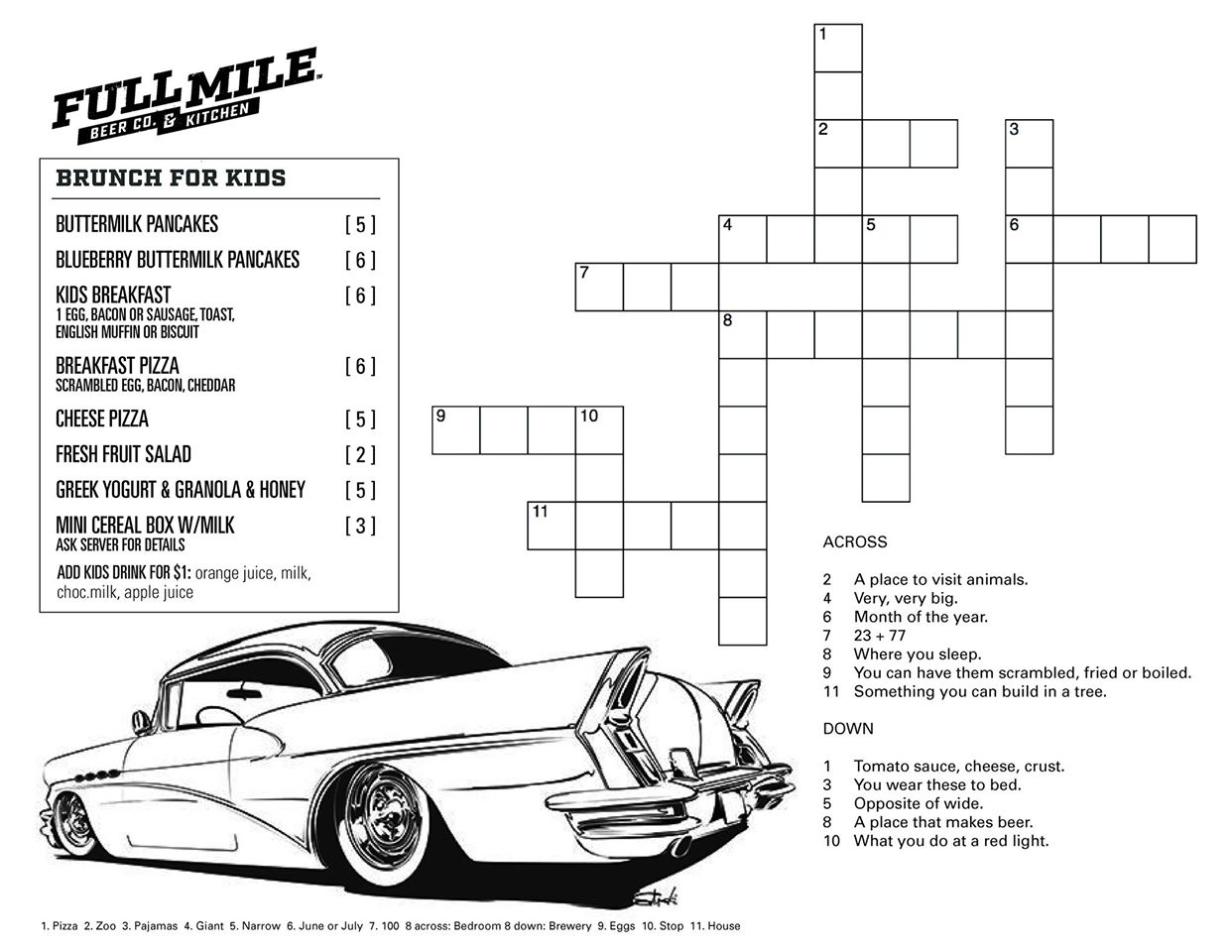 FULL MILE™
BEER CO. & KITCHEN

BRUNCH FOR KIDS

BUTTERMILK PANCAKES [ 5 ]

BLUEBERRY BUTTERMILK PANCAKES [ 6 ]

KIDS BREAKFAST [ 6 ]
1 EGG, BACON OR SAUSAGE, TOAST, ENGLISH MUFFIN OR BISCUIT

BREAKFAST PIZZA [ 6 ]
SCRAMBLED EGG, BACON, CHEDDAR

CHEESE PIZZA [ 5 ]

FRESH FRUIT SALAD [ 2 ]

GREEK YOGURT & GRANOLA & HONEY [ 5 ]

MINI CEREAL BOX W/MILK [ 3 ]
ASK SERVER FOR DETAILS

ADD KIDS DRINK FOR $1: orange juice, milk, choc.milk, apple juice

1
2 3
4 5 6
7
8
9 10
11

ACROSS

2 A place to visit animals.
4 Very, very big.
6 Month of the year.
7 23 + 77
8 Where you sleep.
9 You can have them scrambled, fried or boiled.
11 Something you can build in a tree.

DOWN

1 Tomato sauce, cheese, crust.
3 You wear these to bed.
5 Opposite of wide.
8 A place that makes beer.
10 What you do at a red light.

1. Pizza 2. Zoo 3. Pajamas 4. Giant 5. Narrow 6. June or July 7. 100 8 across: Bedroom 8 down: Brewery 9. Eggs 10. Stop 11. House